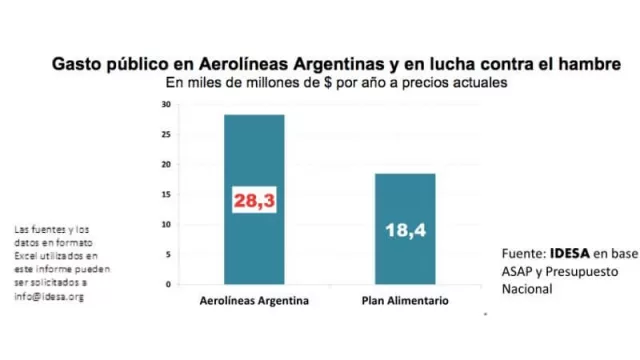 Gasto público en Aerolíneas Argentinas y en lucha contra el hambre
En miles de millones de $ por año a precios actuales

30
25
20
15
10
5
0

28,3
18,4

Aerolíneas Argentina
Plan Alimentario

Las fuentes y los datos en formato Excel utilizados en este informe pueden ser solicitados a info@idesa.org

Fuente: IDESA en base ASAP y Presupuesto Nacional